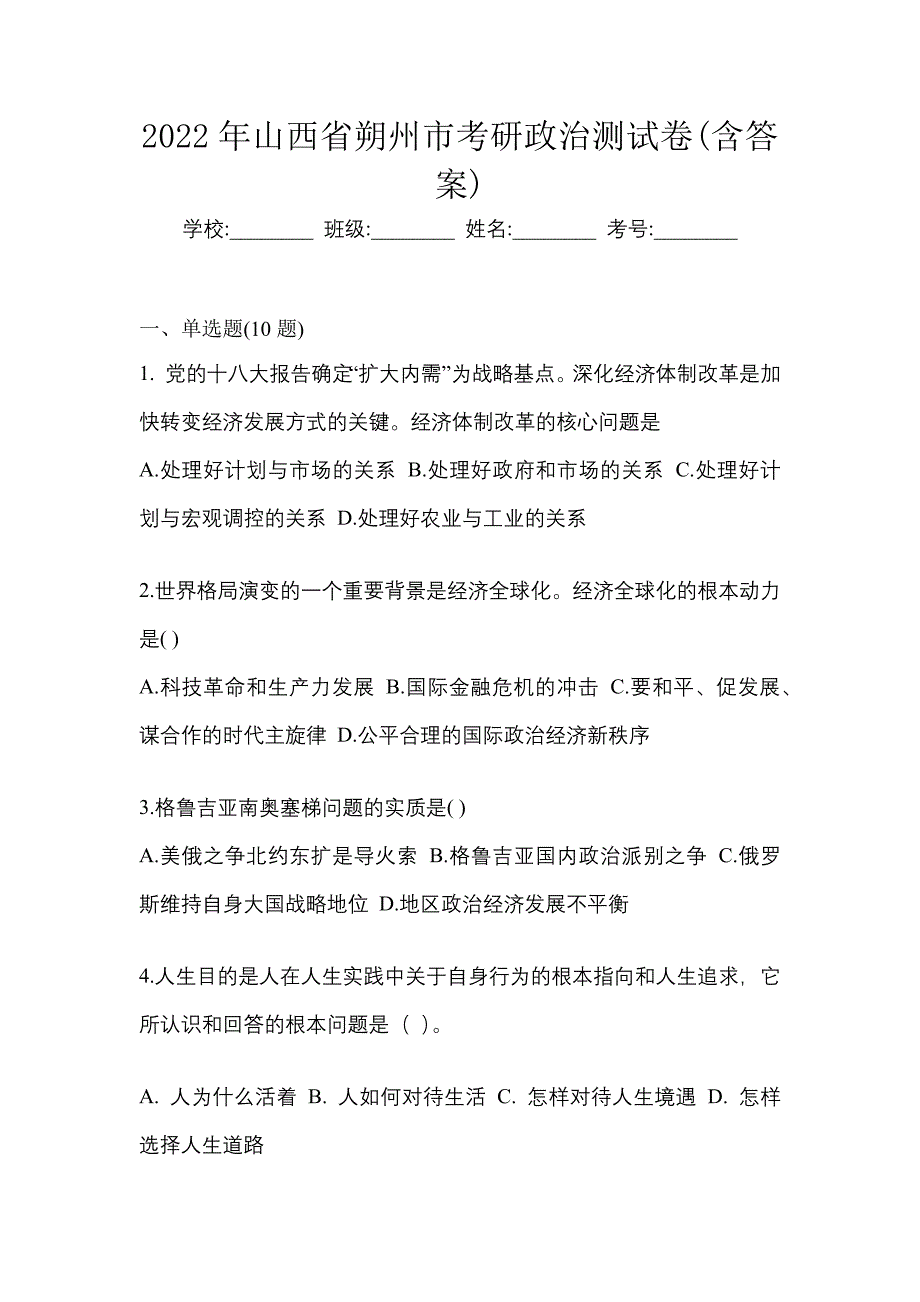 2022 年山西省朔州市考研政治测试卷(含答案)

学校:________ 班级:________ 姓名:________ 考号:________

一、单选题(10 题)

1. 党的十八大报告确定“扩大内需”为战略基点。深化经济体制改革是加快转变经济发展方式的关键。经济体制改革的核心问题是

A.处理好计划与市场的关系 B.处理好政府和市场的关系 C.处理好计划与宏观调控的关系 D.处理好农业与工业的关系

2.世界格局演变的一个重要背景是经济全球化。经济全球化的根本动力是( )

A.科技革命和生产力发展 B.国际金融危机的冲击 C.要和平、促发展、谋合作的时代主旋律 D.公平合理的国际政治经济新秩序

3.格鲁吉亚南奥塞梯问题的实质是( )

A.美俄之争北约东扩是导火索 B.格鲁吉亚国内政治派别之争 C.俄罗斯维持自身大国战略地位 D.地区政治经济发展不平衡

4.人生目的是人在人生实践中关于自身行为的根本指向和人生追求，它所认识和回答的根本问题是（ ）。

A. 人为什么活着 B. 人如何对待生活 C. 怎样对待人生境遇 D. 怎样选择人生道路